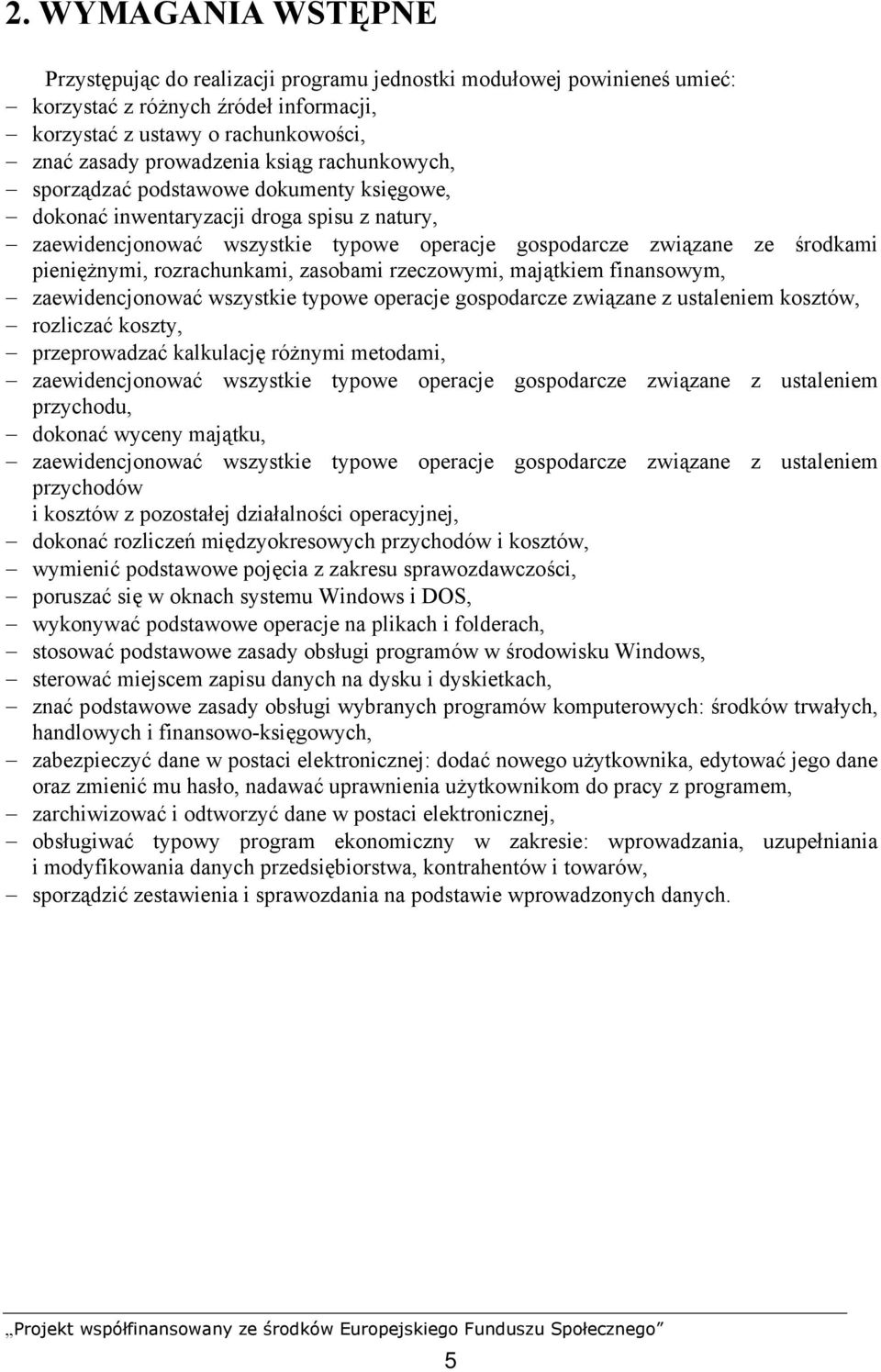 2. WYMAGANIA WSTĘPNE

Przystępując do realizacji programu jednostki modułowej powinieneś umieć:
– korzystać z różnych źródeł informacji,
– korzystać z ustawy o rachunkowości,
– znać zasady prowadzenia ksiąg rachunkowych,
– sporządzać podstawowe dokumenty księgowe,
– dokonać inwentaryzacji droga spisu z natury,
– zaewidencjonować wszystkie typowe operacje gospodarcze związane ze środkami pieniężnymi, rozrachunkami, zasobami rzeczowymi, majątkiem finansowym,
– zaewidencjonować wszystkie typowe operacje gospodarcze związane z ustaleniem kosztów,
– rozliczać koszty,
– przeprowadzać kalkulację różnymi metodami,
– zaewidencjonować wszystkie typowe operacje gospodarcze związane z ustaleniem przychodu,
– dokonać wyceny majątku,
– zaewidencjonować wszystkie typowe operacje gospodarcze związane z ustaleniem przychodów
i kosztów z pozostałej działalności operacyjnej,
– dokonać rozliczeń międzyokresowych przychodów i kosztów,
– wymienić podstawowe pojęcia z zakresu sprawozdawczości,
– poruszać się w oknach systemu Windows i DOS,
– wykonywać podstawowe operacje na plikach i folderach,
– stosować podstawowe zasady obsługi programów w środowisku Windows,
– sterować miejscem zapisu danych na dysku i dyskietkach,
– znać podstawowe zasady obsługi wybranych programów komputerowych: środków trwałych, handlowych i finansowo-księgowych,
– zabezpieczyć dane w postaci elektronicznej: dodać nowego użytkownika, edytować jego dane oraz zmienić mu hasło, nadawać uprawnienia użytkownikom do pracy z programem,
– zarchiwizować i odtworzyć dane w postaci elektronicznej,
– obsługiwać typowy program ekonomiczny w zakresie: wprowadzania, uzupełniania i modyfikowania danych przedsiębiorstwa, kontrahentów i towarów,
– sporządzić zestawienia i sprawozdania na podstawie wprowadzonych danych.

„Projekt współfinansowany ze środków Europejskiego Funduszu Społecznego”

5